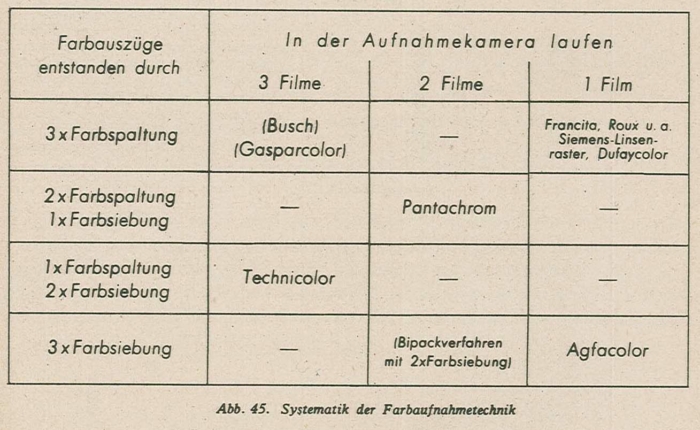 | Farbauszüge entstanden durch | In der Aufnahmekamera laufen | | |
|---|---|---|---|
| | 3 Filme | 2 Filme | 1 Film |
| 3 x Farbspaltung | (Busch) (Gasparcolor) | — | Francita, Roux u. a. Siemens-Linsenraster, Dufaycolor |
| 2 x Farbspaltung 1 x Farbsiebung | — | Pantachrom | — |
| 1 x Farbspaltung 2 x Farbsiebung | Technicolor | — | — |
| 3 x Farbsiebung | — | (Bipackverfahren mit 2xFarbsiebung) | Agfacolor |

Abb. 45. Systematik der Farbaufnahmetechnik